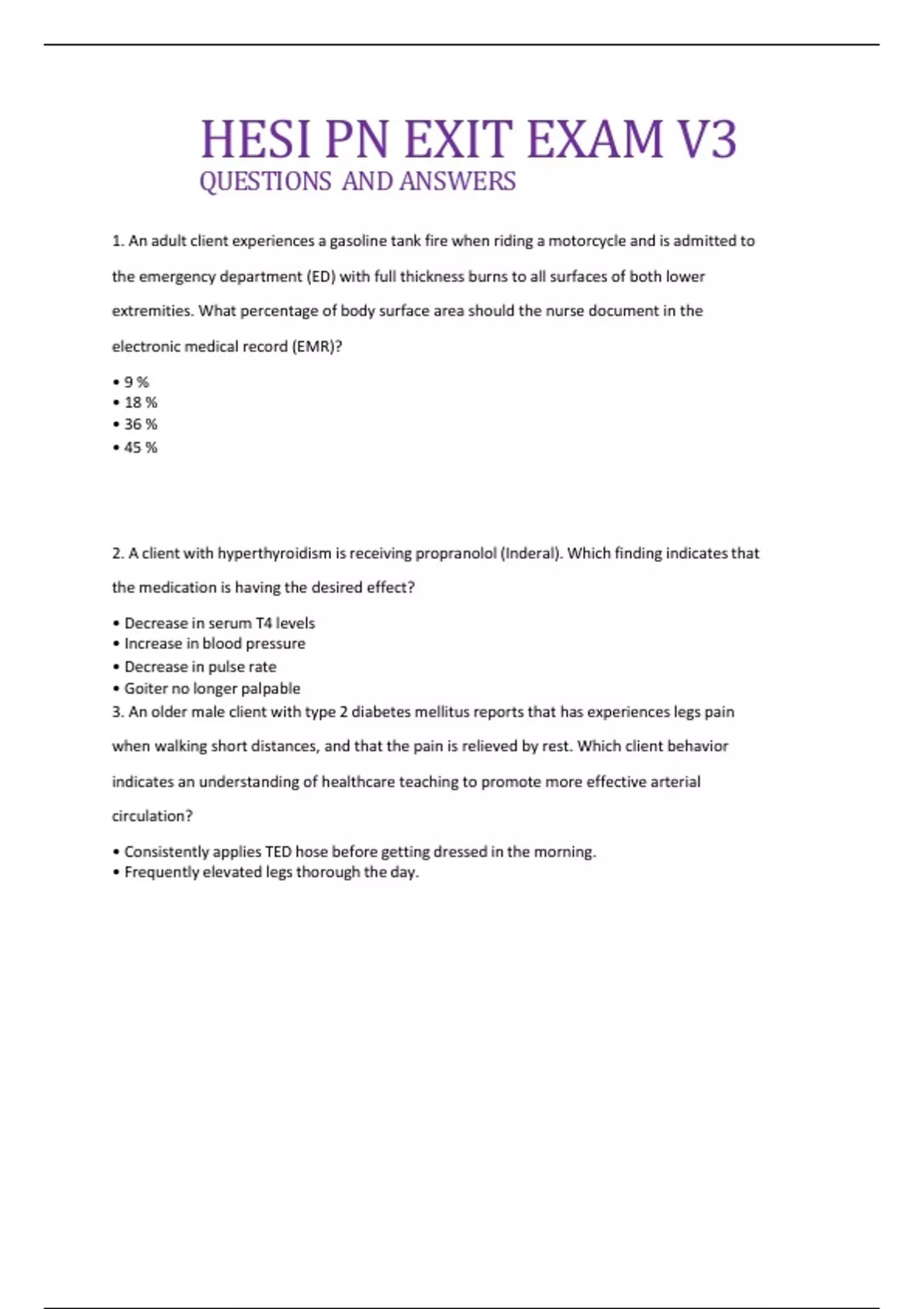 HESI PN EXIT EXAM V3
QUESTIONS AND ANSWERS

1. An adult client experiences a gasoline tank fire when riding a motorcycle and is admitted to the emergency department (ED) with full thickness burns to all surfaces of both lower extremities. What percentage of body surface area should the nurse document in the electronic medical record (EMR)?

• 9 %
• 18 %
• 36 %
• 45 %

2. A client with hyperthyroidism is receiving propranolol (Inderal). Which finding indicates that the medication is having the desired effect?

• Decrease in serum T4 levels
• Increase in blood pressure
• Decrease in pulse rate
• Goiter no longer palpable

3. An older male client with type 2 diabetes mellitus reports that has experiences legs pain when walking short distances, and that the pain is relieved by rest. Which client behavior indicates an understanding of healthcare teaching to promote more effective arterial circulation?

• Consistently applies TED hose before getting dressed in the morning.
• Frequently elevated legs thorough the day.